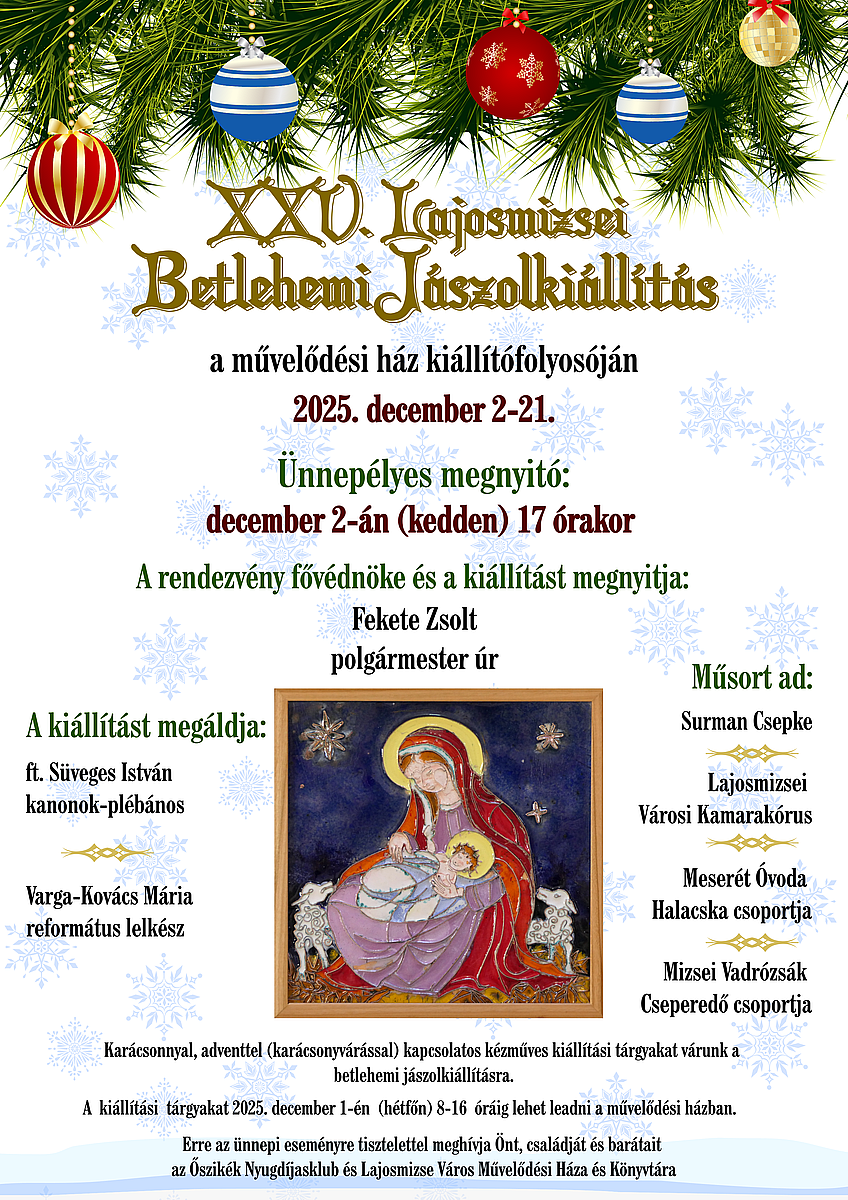 XXV. Lajosmizsei Betlehemi Jászolkiállítás

a művelődési ház kiállítófolyosóján

2025. december 2-21.

Ünnepélyes megnyitó:

december 2-án (kedden) 17 órakor

A rendezvény fővédnöke és a kiállítást megnyitja:

Fekete Zsolt
polgármester úr

A kiállítást megáldja:

ft. Süveges István
kanonok-plébános

Varga-Kovács Mária
református lelkész

Műsort ad:

Surman Csepke

Lajosmizsei
Városi Kamarakórus

Meserét Óvoda
Halacska csoportja

Mizsei Vadrózsák
Cseperedő csoportja

Karácsonnyal, adventtel (karácsonyvárással) kapcsolatos kézműves kiállítási tárgyakat várunk a betlehemi jászolkiállításra.

A kiállítási tárgyakat 2025. december 1-én (hétfőn) 8-16 óráig lehet leadni a művelődési házban.

Erre az ünnepi eseményre tisztelettel meghívja Önt, családját és barátait
az Őszikék Nyugdíjasklub és Lajosmizse Város Művelődési Háza és Könyvtára